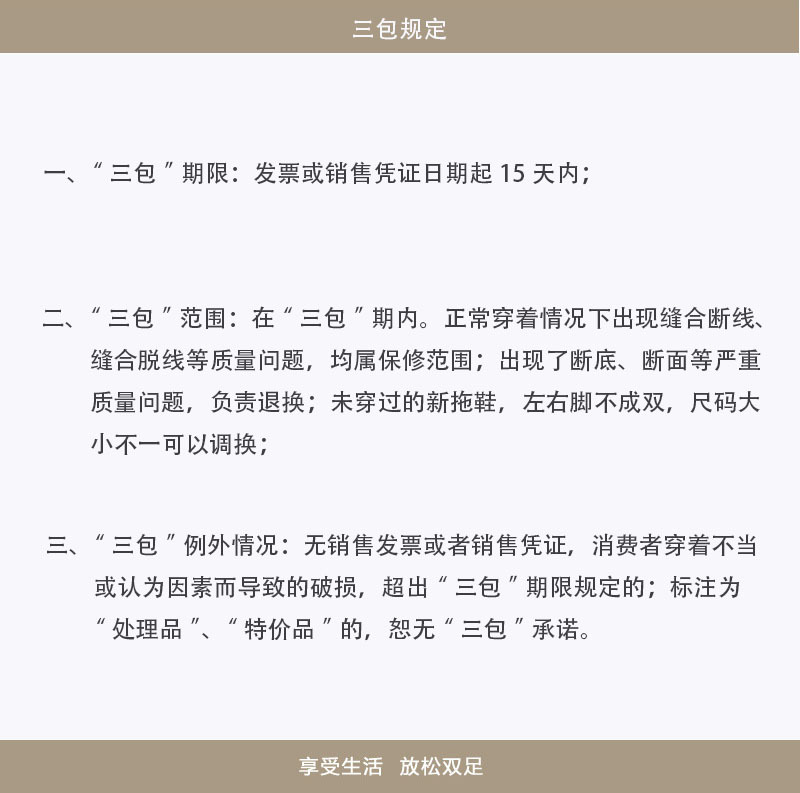 三包规定

一、“三包”期限：发票或销售凭证日期起 15 天内；

二、“三包”范围：在“三包”期内。正常穿着情况下出现缝合断线、缝合脱线等质量问题，均属保修范围；出现了断底、断面等严重质量问题，负责退换；未穿过的新拖鞋，左右脚不成双，尺码大小不一可以调换；

三、“三包”例外情况：无销售发票或者销售凭证，消费者穿着不当或认为因素而导致的破损，超出“三包”期限规定的；标注为“处理品”、“特价品”的，恕无“三包”承诺。

享受生活 放松双足